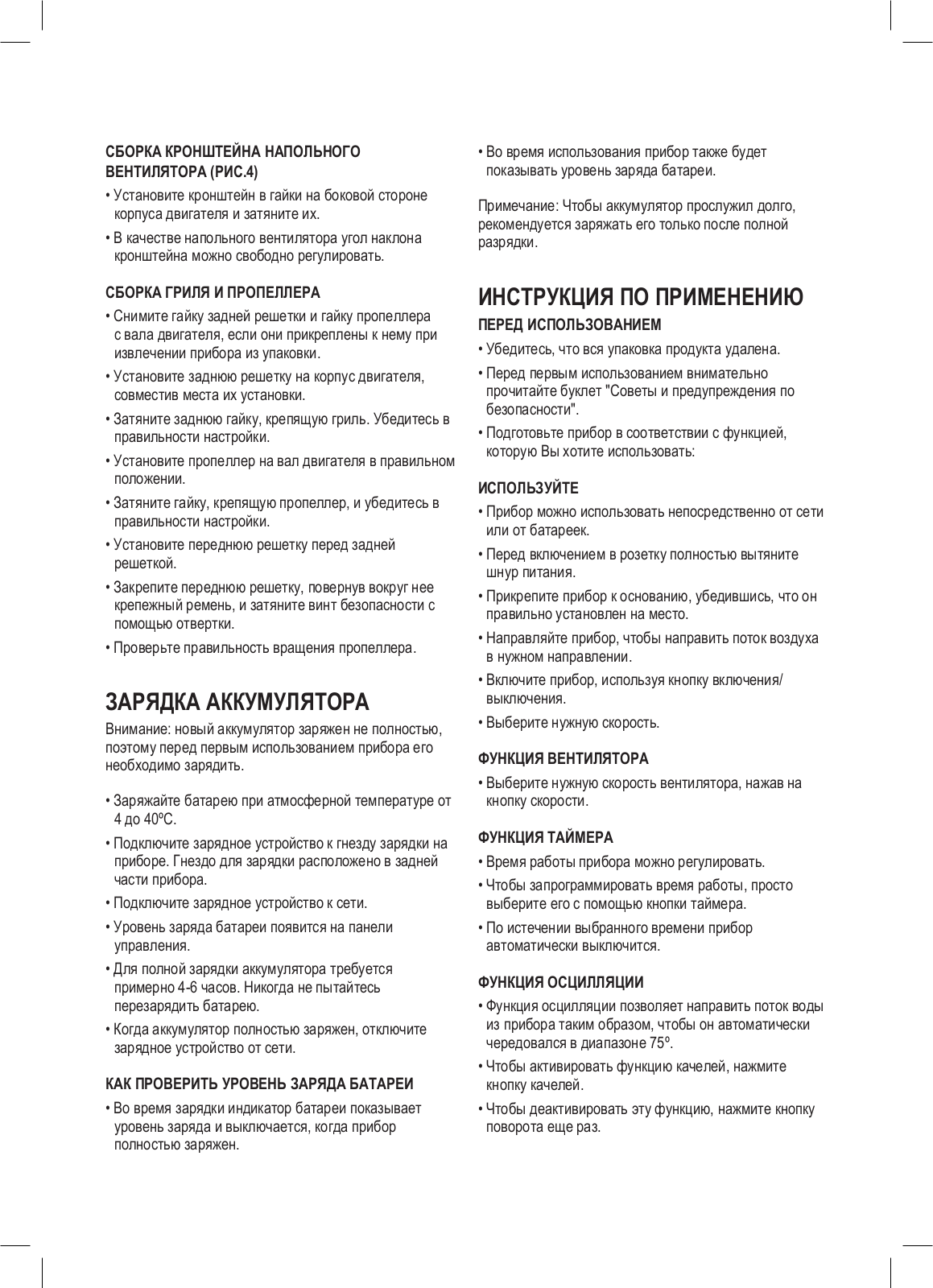 СБОРКА КРОНШТЕЙНА НАПОЛЬНОГО ВЕНТИЛЯТОРА (РИС.4)

• Установите кронштейн в гайки на боковой стороне корпуса двигателя и затяните их.

• В качестве напольного вентилятора угол наклона кронштейна можно свободно регулировать.

СБОРКА ГРИЛЯ И ПРОПЕЛЛЕРА

• Снимите гайку задней решетки и гайку пропеллера с вала двигателя, если они прикреплены к нему при извлечении прибора из упаковки.

• Установите заднюю решетку на корпус двигателя, совместив места их установки.

• Затяните заднюю гайку, крепящую гриль. Убедитесь в правильности настройки.

• Установите пропеллер на вал двигателя в правильном положении.

• Затяните гайку, крепящую пропеллер, и убедитесь в правильности настройки.

• Установите переднюю решетку перед задней решеткой.

• Закрепите переднюю решетку, повернув вокруг нее крепежный ремень, и затяните винт безопасности с помощью отвертки.

• Проверьте правильность вращения пропеллера.

ЗАРЯДКА АККУМУЛЯТОРА

Внимание: новый аккумулятор заряжен не полностью, поэтому перед первым использованием прибора его необходимо зарядить.

• Заряжайте батарею при атмосферной температуре от 4 до 40ºC.

• Подключите зарядное устройство к гнезду зарядки на приборе. Гнездо для зарядки расположено в задней части прибора.

• Подключите зарядное устройство к сети.

• Уровень заряда батареи появится на панели управления.

• Для полной зарядки аккумулятора требуется примерно 4-6 часов. Никогда не пытайтесь перезарядить батарею.

• Когда аккумулятор полностью заряжен, отключите зарядное устройство от сети.

КАК ПРОВЕРИТЬ УРОВЕНЬ ЗАРЯДА БАТАРЕИ

• Во время зарядки индикатор батареи показывает уровень заряда и выключается, когда прибор полностью заряжен.

• Во время использования прибор также будет показывать уровень заряда батареи.

Примечание: Чтобы аккумулятор прослужил долго, рекомендуется заряжать его только после полной разрядки.

ИНСТРУКЦИЯ ПО ПРИМЕНЕНИЮ

ПЕРЕД ИСПОЛЬЗОВАНИЕМ

• Убедитесь, что вся упаковка продукта удалена.

• Перед первым использованием внимательно прочитайте буклет "Советы и предупреждения по безопасности".

• Подготовьте прибор в соответствии с функцией, которую Вы хотите использовать:

ИСПОЛЬЗУЙТЕ

• Прибор можно использовать непосредственно от сети или от батареек.

• Перед включением в розетку полностью вытяните шнур питания.

• Прикрепите прибор к основанию, убедившись, что он правильно установлен на место.

• Направляйте прибор, чтобы направить поток воздуха в нужном направлении.

• Включите прибор, используя кнопку включения/выключения.

• Выберите нужную скорость.

ФУНКЦИЯ ВЕНТИЛЯТОРА

• Выберите нужную скорость вентилятора, нажав на кнопку скорости.

ФУНКЦИЯ ТАЙМЕРА

• Время работы прибора можно регулировать.

• Чтобы запрограммировать время работы, просто выберите его с помощью кнопки таймера.

• По истечении выбранного времени прибор автоматически выключится.

ФУНКЦИЯ ОСЦИЛЛЯЦИИ

• Функция осцилляции позволяет направить поток воды из прибора таким образом, чтобы он автоматически чередовался в диапазоне 75º.

• Чтобы активировать функцию качелей, нажмите кнопку качелей.

• Чтобы деактивировать эту функцию, нажмите кнопку поворота еще раз.